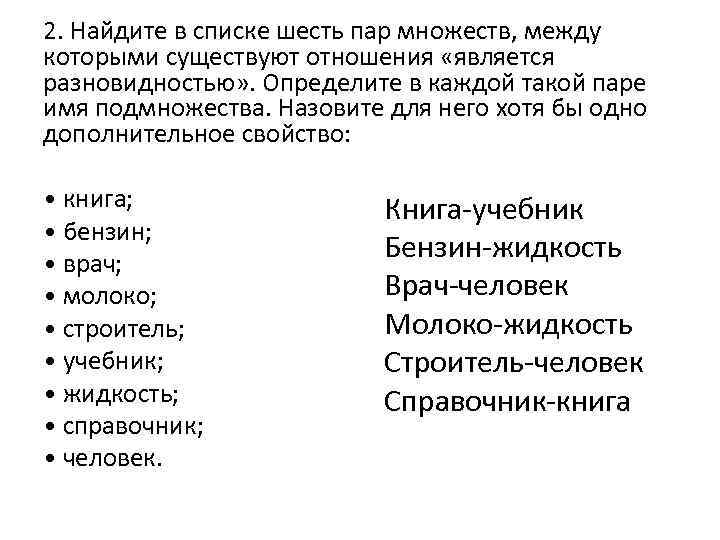 2. Найдите в списке шесть пар множеств, между которыми существуют отношения «является разновидностью». Определите в каждой такой паре имя подмножества. Назовите для него хотя бы одно дополнительное свойство:

• книга;
• бензин;
• врач;
• молоко;
• строитель;
• учебник;
• жидкость;
• справочник;
• человек.

Книга-учебник
Бензин-жидкость
Врач-человек
Молоко-жидкость
Строитель-человек
Справочник-книга